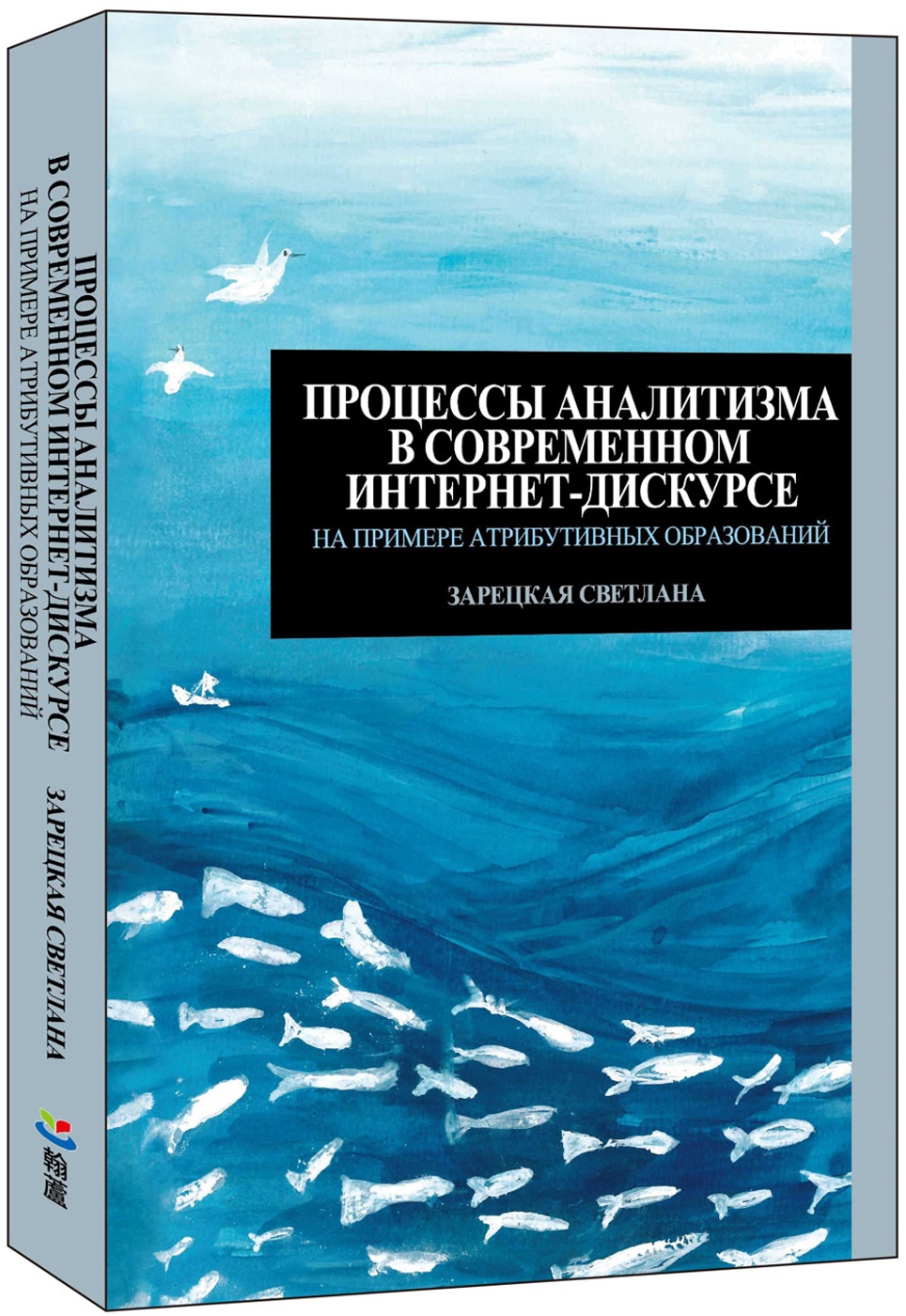 ПРОЦЕССЫ АНАЛИТИЗМА
В СОВРЕМЕННОМ
ИНТЕРНЕТ-ДИСКУРСЕ
НА ПРИМЕРЕ АТРИБУТИВНЫХ ОБРАЗОВАНИЙ

ЗАРЕЦКАЯ СВЕТЛАНА

ПРОЦЕССЫ АНАЛИТИЗМА
В СОВРЕМЕННОМ ИНТЕРНЕТ-ДИСКУРСЕ
НА ПРИМЕРЕ АТРИБУТИВНЫХ ОБРАЗОВАНИЙ

ЗАРЕЦКАЯ СВЕТЛАНА

翰蘆